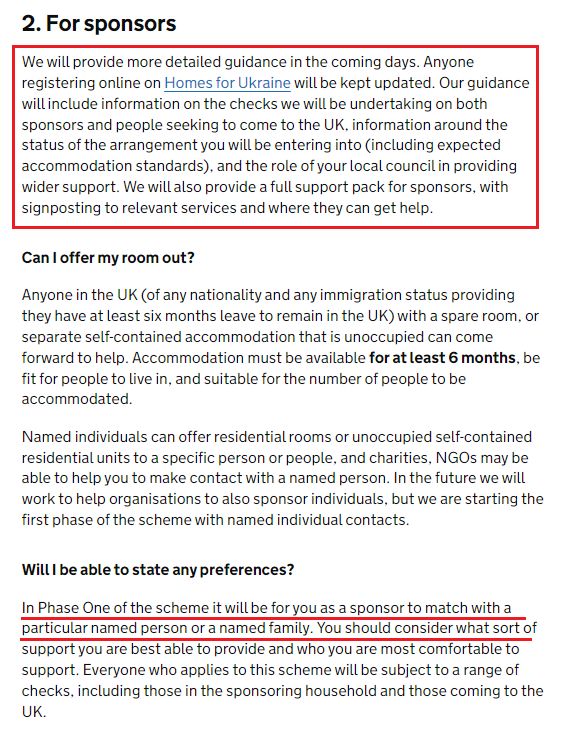 2. For sponsors

We will provide more detailed guidance in the coming days. Anyone registering online on Homes for Ukraine will be kept updated. Our guidance will include information on the checks we will be undertaking on both sponsors and people seeking to come to the UK, information around the status of the arrangement you will be entering into (including expected accommodation standards), and the role of your local council in providing wider support. We will also provide a full support pack for sponsors, with signposting to relevant services and where they can get help.

Can I offer my room out?

Anyone in the UK (of any nationality and any immigration status providing they have at least six months leave to remain in the UK) with a spare room, or separate self-contained accommodation that is unoccupied can come forward to help. Accommodation must be available for at least 6 months, be fit for people to live in, and suitable for the number of people to be accommodated.

Named individuals can offer residential rooms or unoccupied self-contained residential units to a specific person or people, and charities, NGOs may be able to help you to make contact with a named person. In the future we will work to help organisations to also sponsor individuals, but we are starting the first phase of the scheme with named individual contacts.

Will I be able to state any preferences?

In Phase One of the scheme it will be for you as a sponsor to match with a particular named person or a named family. You should consider what sort of support you are best able to provide and who you are most comfortable to support. Everyone who applies to this scheme will be subject to a range of checks, including those in the sponsoring household and those coming to the UK.